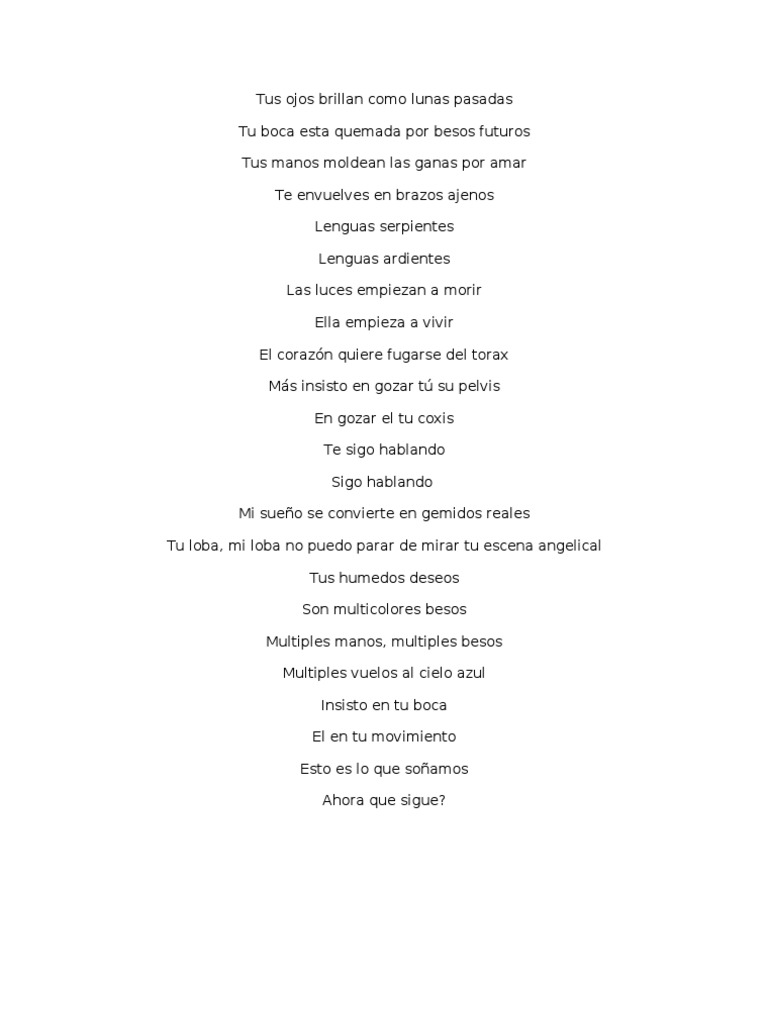 Tus ojos brillan como lunas pasadas

Tu boca esta quemada por besos futuros

Tus manos moldean las ganas por amar

Te envuelves en brazos ajenos

Lenguas serpientes

Lenguas ardientes

Las luces empiezan a morir

Ella empieza a vivir

El corazón quiere fugarse del torax

Más insisto en gozar tú su pelvis

En gozar el tu coxis

Te sigo hablando

Sigo hablando

Mi sueño se convierte en gemidos reales

Tu loba, mi loba no puedo parar de mirar tu escena angelical

Tus humedos deseos

Son multicolores besos

Multiples manos, multiples besos

Multiples vuelos al cielo azul

Insisto en tu boca

El en tu movimiento

Esto es lo que soñamos

Ahora que sigue?